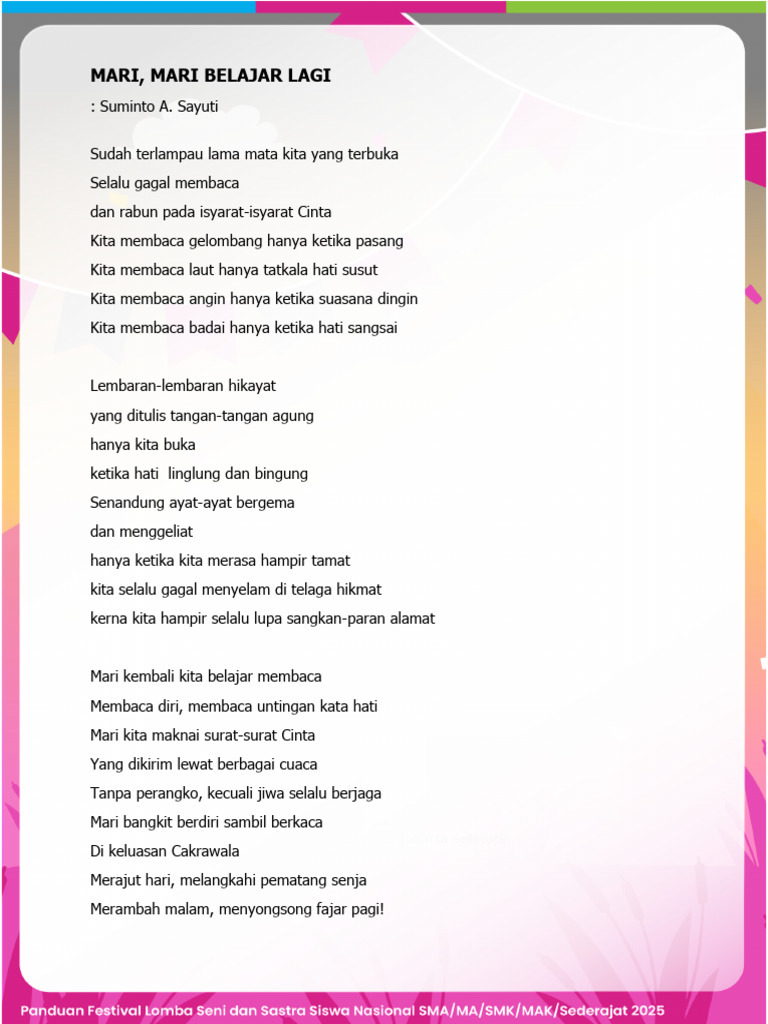 MARI, MARI BELAJAR LAGI
: Suminto A. Sayuti

Sudah terlampau lama mata kita yang terbuka
Selalu gagal membaca
dan rabun pada isyarat-isyarat Cinta
Kita membaca gelombang hanya ketika pasang
Kita membaca laut hanya tatkala hati susut
Kita membaca angin hanya ketika suasana dingin
Kita membaca badai hanya ketika hati sangsai

Lembaran-lembaran hikayat
yang ditulis tangan-tangan agung
hanya kita buka
ketika hati linglung dan bingung
Senandung ayat-ayat bergema
dan menggeliat
hanya ketika kita merasa hampir tamat
kita selalu gagal menyelam di telaga hikmat
kerna kita hampir selalu lupa sangkan-paran alamat

Mari kembali kita belajar membaca
Membaca diri, membaca untingan kata hati
Mari kita maknai surat-surat Cinta
Yang dikirim lewat berbagai cuaca
Tanpa perangko, kecuali jiwa selalu berjaga
Mari bangkit berdiri sambil berkaca
Di keluasan Cakrawala
Merajut hari, melangkahi pematang senja
Merambah malam, menyongsong fajar pagi!

Panduan Festival Lomba Seni dan Sastra Siswa Nasional SMA/MA/SMK/MAK/Sederajat 2025